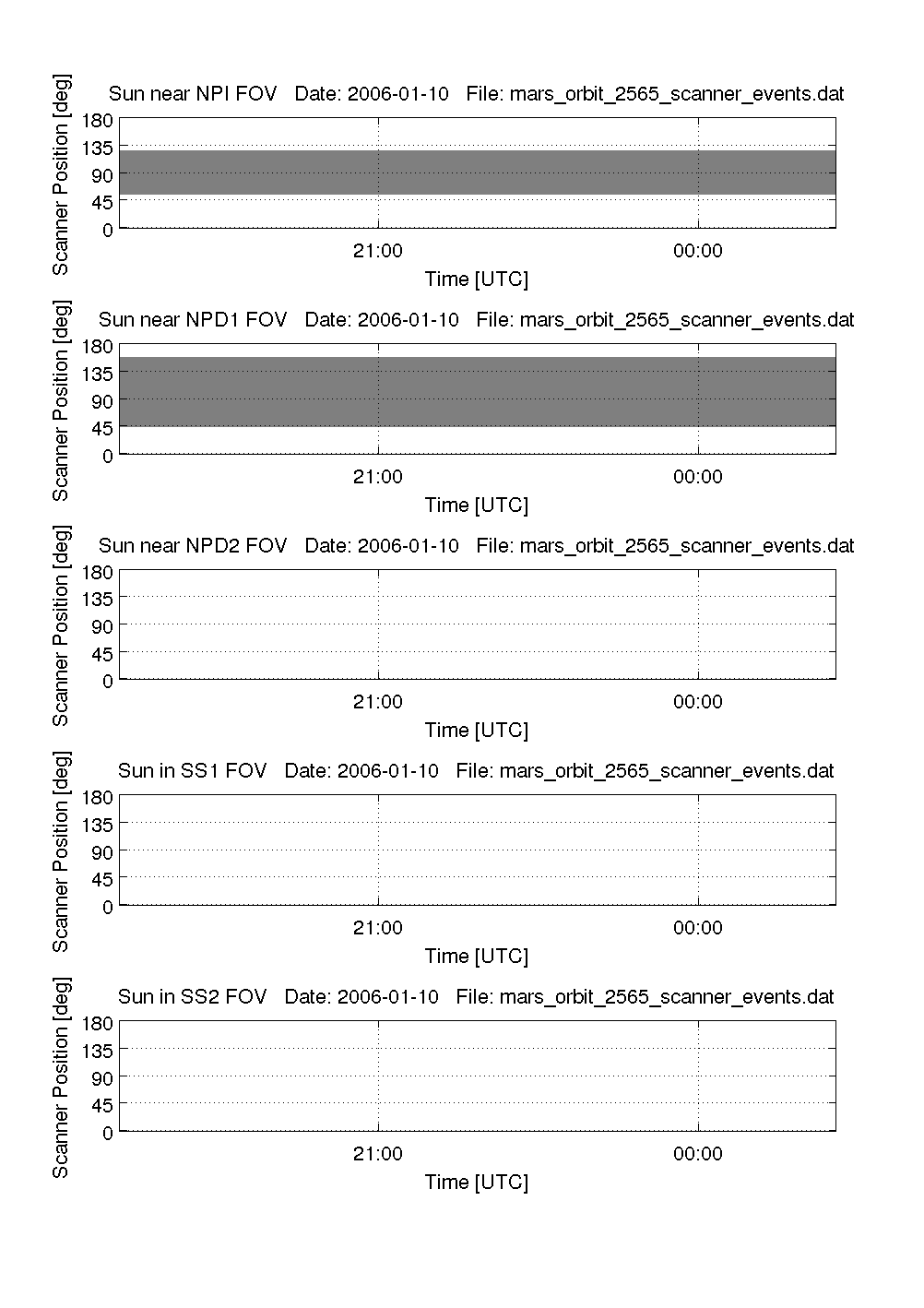 Sun near NPI FOV   Date: 2006-01-10   File: mars_orbit_2565_scanner_events.dat

Scanner Position [deg]

180
135
90
45
0

21:00
00:00

Time [UTC]

Sun near NPD1 FOV   Date: 2006-01-10   File: mars_orbit_2565_scanner_events.dat

Scanner Position [deg]

180
135
90
45
0

21:00
00:00

Time [UTC]

Sun near NPD2 FOV   Date: 2006-01-10   File: mars_orbit_2565_scanner_events.dat

Scanner Position [deg]

180
135
90
45
0

21:00
00:00

Time [UTC]

Sun in SS1 FOV   Date: 2006-01-10   File: mars_orbit_2565_scanner_events.dat

Scanner Position [deg]

180
135
90
45
0

21:00
00:00

Time [UTC]

Sun in SS2 FOV   Date: 2006-01-10   File: mars_orbit_2565_scanner_events.dat

Scanner Position [deg]

180
135
90
45
0

21:00
00:00

Time [UTC]